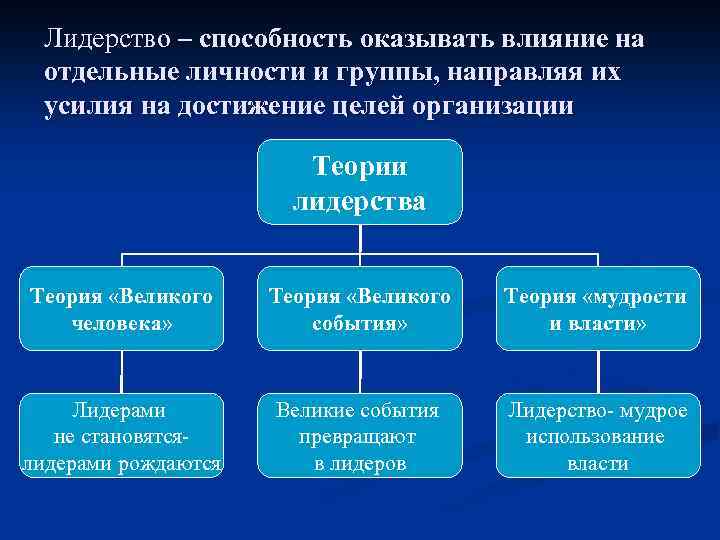 Лидерство – способность оказывать влияние на отдельные личности и группы, направляя их усилия на достижение целей организации

Теории лидерства

Теория «Великого человека»

Теория «Великого события»

Теория «мудрости и власти»

Лидерами не становятся- лидерами рождаются

Великие события превращают в лидеров

Лидерство- мудрое использование власти